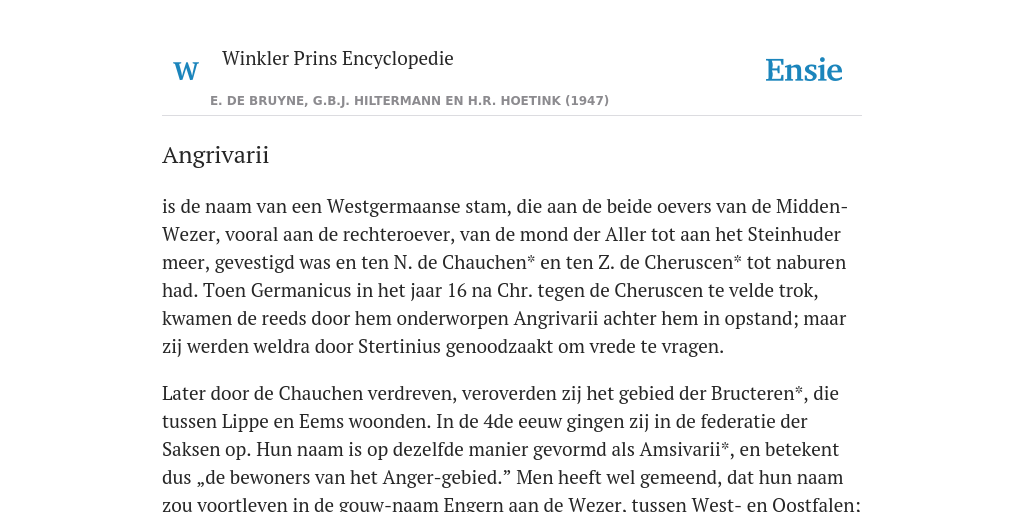 W

Winkler Prins Encyclopedie

Ensie

E. DE BRUYNE, G.B.J. HILTERMANN EN H.R. HOETINK (1947)

Angrivarii

is de naam van een Westgermaanse stam, die aan de beide oevers van de Midden-Wezer, vooral aan de rechteroever, van de mond der Aller tot aan het Steinhuder meer, gevestigd was en ten N. de Chauchen* en ten Z. de Cheruscen* tot naburen had. Toen Germanicus in het jaar 16 na Chr. tegen de Cheruscen te velde trok, kwamen de reeds door hem onderworpen Angrivarii achter hem in opstand; maar zij werden weldra door Stertinius genoodzaakt om vrede te vragen.

Later door de Chauchen verdreven, veroverden zij het gebied der Bructeren*, die tussen Lippe en Eems woonden. In de 4de eeuw gingen zij in de federatie der Saksen op. Hun naam is op dezelfde manier gevormd als Amsivarii*, en betekent dus „de bewoners van het Anger-gebied.” Men heeft wel gemeend, dat hun naam zou voortleven in de gouw-naam Engern aan de Wezer, tussen West- en Oostfalen;